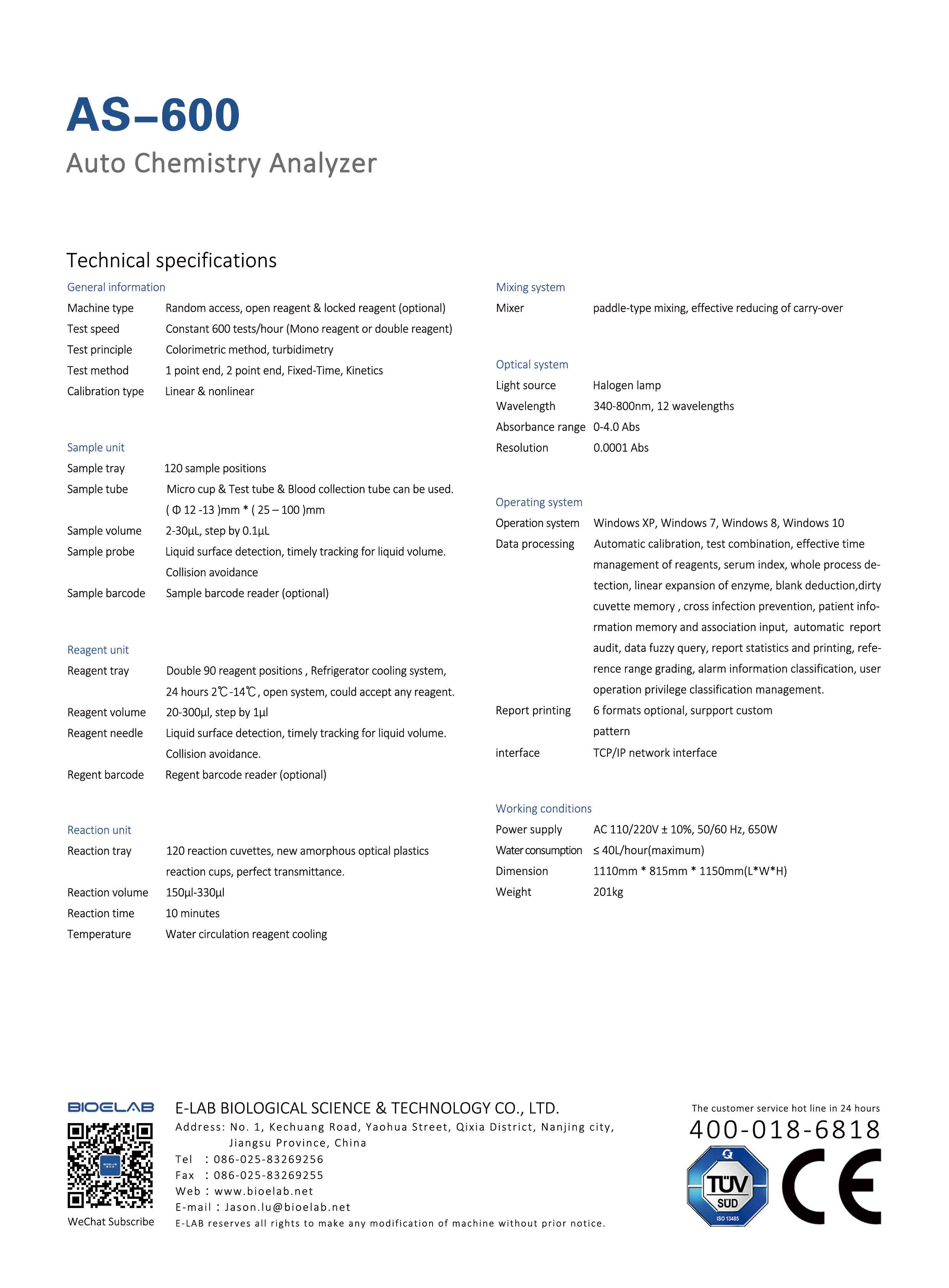 AS–600
Auto Chemistry Analyzer

Technical specifications

General information
Machine type Random access, open reagent & locked reagent (optional)
Test speed Constant 600 tests/hour (Mono reagent or double reagent)
Test principle Colorimetric method, turbidimetry
Test method 1 point end, 2 point end, Fixed-Time, Kinetics
Calibration type Linear & nonlinear

Sample unit
Sample tray 120 sample positions
Sample tube Micro cup & Test tube & Blood collection tube can be used. ( Φ 12 -13 )mm * ( 25 – 100 )mm
Sample volume 2-30µL, step by 0.1µL
Sample probe Liquid surface detection, timely tracking for liquid volume. Collision avoidance
Sample barcode Sample barcode reader (optional)

Reagent unit
Reagent tray Double 90 reagent positions , Refrigerator cooling system, 24 hours 2℃-14℃, open system, could accept any reagent.
Reagent volume 20-300µl, step by 1µl
Reagent needle Liquid surface detection, timely tracking for liquid volume. Collision avoidance.
Regent barcode Regent barcode reader (optional)

Reaction unit
Reaction tray 120 reaction cuvettes, new amorphous optical plastics reaction cups, perfect transmittance.
Reaction volume 150µl-330µl
Reaction time 10 minutes
Temperature Water circulation reagent cooling

Mixing system
Mixer paddle-type mixing, effective reducing of carry-over

Optical system
Light source Halogen lamp
Wavelength 340-800nm, 12 wavelengths
Absorbance range 0-4.0 Abs
Resolution 0.0001 Abs

Operating system
Operation system Windows XP, Windows 7, Windows 8, Windows 10
Data processing Automatic calibration, test combination, effective time management of reagents, serum index, whole process detection, linear expansion of enzyme, blank deduction,dirty cuvette memory , cross infection prevention, patient information memory and association input, automatic report audit, data fuzzy query, report statistics and printing, reference range grading, alarm information classification, user operation privilege classification management.
Report printing 6 formats optional, surpport custom pattern
interface TCP/IP network interface

Working conditions
Power supply AC 110/220V ± 10%, 50/60 Hz, 650W
Water consumption ≤ 40L/hour(maximum)
Dimension 1110mm * 815mm * 1150mm(L*W*H)
Weight 201kg

BIOELAB
WeChat Subscribe
E-LAB BIOLOGICAL SCIENCE & TECHNOLOGY CO., LTD.
Address: No. 1, Kechuang Road, Yaohua Street, Qixia District, Nanjing city, Jiangsu Province, China
Tel : 086-025-83269256
Fax : 086-025-83269255
Web : www.bioelab.net
E-mail : Jason.lu@bioelab.net
E-LAB reserves all rights to make any modification of machine without prior notice.

The customer service hot line in 24 hours
400-018-6818
TÜV SÜD ISO 13485
CE